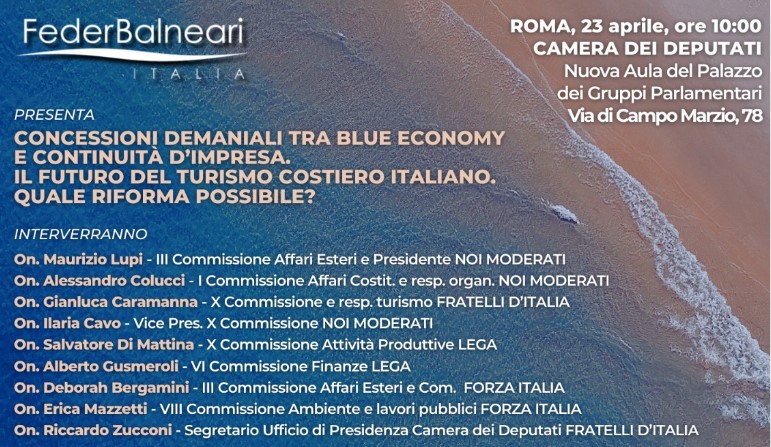 FederBalneari
ITALIA

ROMA, 23 aprile, ore 10:00
CAMERA DEI DEPUTATI
Nuova Aula del Palazzo dei Gruppi Parlamentari
Via di Campo Marzio, 78

PRESENTA

CONCESSIONI DEMANIALI TRA BLUE ECONOMY E CONTINUITÀ D'IMPRESA. IL FUTURO DEL TURISMO COSTIERO ITALIANO. QUALE RIFORMA POSSIBILE?

INTERVERRANNO

On. Maurizio Lupi - III Commissione Affari Esteri e Presidente NOI MODERATI
On. Alessandro Colucci - I Commissione Affari Costit. e resp. organ. NOI MODERATI
On. Gianluca Caramanna - X Commissione e resp. turismo FRATELLI D'ITALIA
On. Ilaria Cavo - Vice Pres. X Commissione NOI MODERATI
On. Salvatore Di Mattina - X Commissione Attività Produttive LEGA
On. Alberto Gusmeroli - VI Commissione Finanze LEGA
On. Deborah Bergamini - III Commissione Affari Esteri e Com. FORZA ITALIA
On. Erica Mazzetti - VIII Commissione Ambiente e lavori pubblici FORZA ITALIA
On. Riccardo Zucconi - Segretario Ufficio di Presidenza Camera dei Deputati FRATELLI D'ITALIA